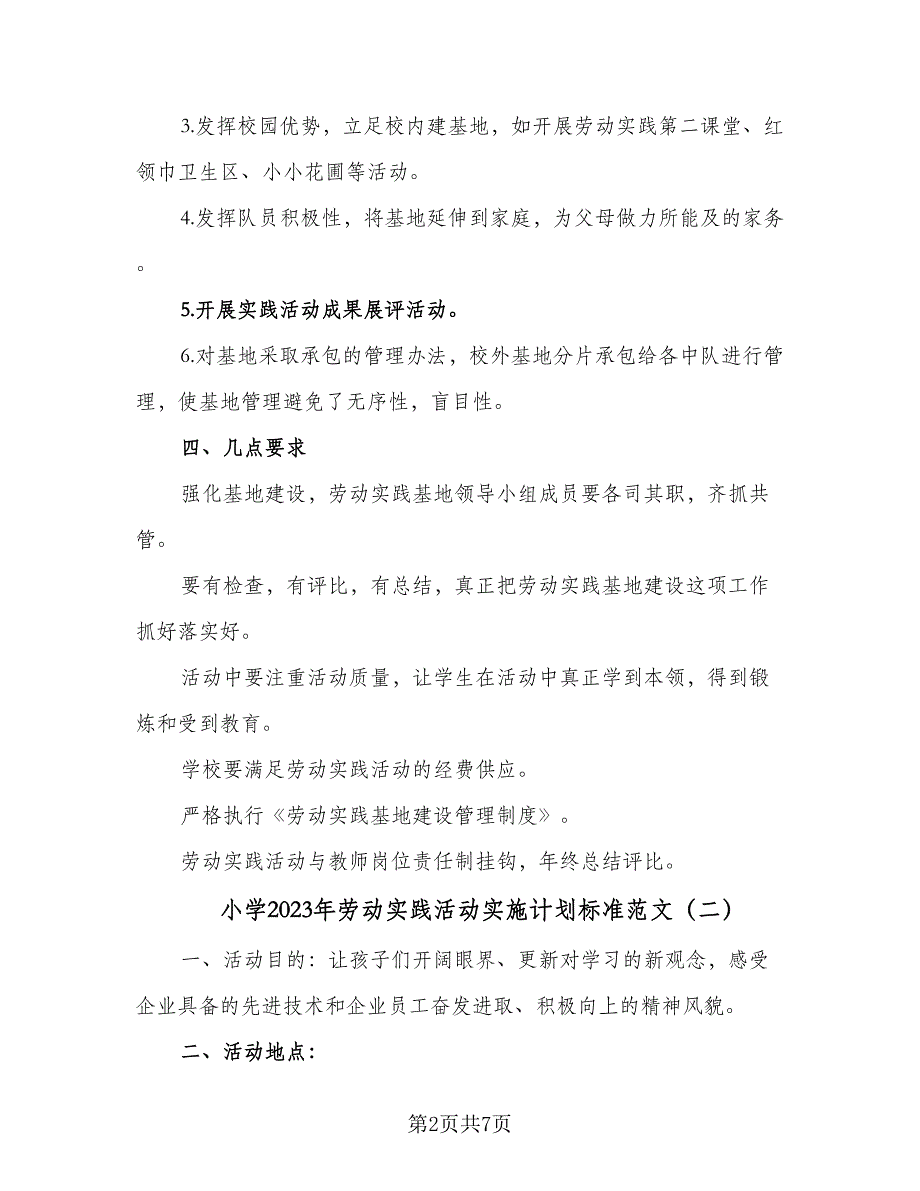 3.发挥校园优势，立足校内建基地，如开展劳动实践第二课堂、红领巾卫生区、小小花圃等活动。

4.发挥队员积极性，将基地延伸到家庭，为父母做力所能及的家务。

5.开展实践活动成果展评活动。

6.对基地采取承包的管理办法，校外基地分片承包给各中队进行管理，使基地管理避免了无序性，盲目性。

四、几点要求

强化基地建设，劳动实践基地领导小组成员要各司其职，齐抓共管。

要有检查，有评比，有总结，真正把劳动实践基地建设这项工作抓好落实好。

活动中要注重活动质量，让学生在活动中真正学到本领，得到锻炼和受到教育。

学校要满足劳动实践活动的经费供应。

严格执行《劳动实践基地建设管理制度》。

劳动实践活动与教师岗位责任制挂钩，年终总结评比。

小学2023年劳动实践活动实施计划标准范文（二）

一、活动目的：让孩子们开阔眼界、更新对学习的新观念，感受企业具备的先进技术和企业员工奋发进取、积极向上的精神风貌。

二、活动地点：

第2页共7页